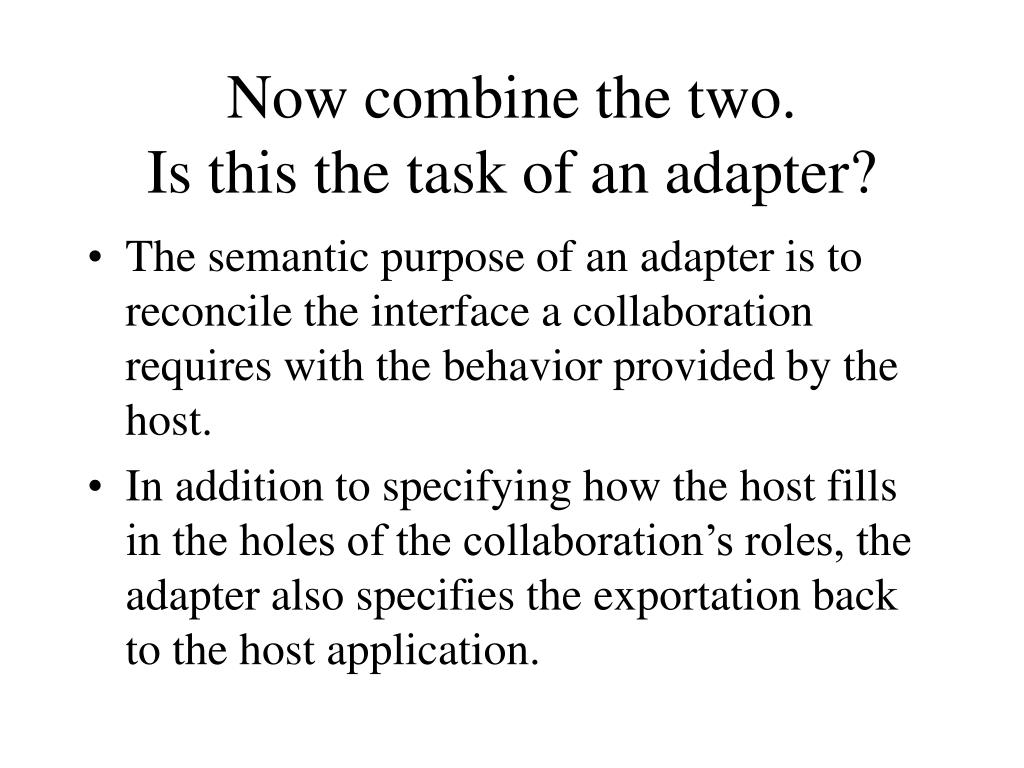 Now combine the two.
Is this the task of an adapter?

• The semantic purpose of an adapter is to reconcile the interface a collaboration requires with the behavior provided by the host.
• In addition to specifying how the host fills in the holes of the collaboration’s roles, the adapter also specifies the exportation back to the host application.